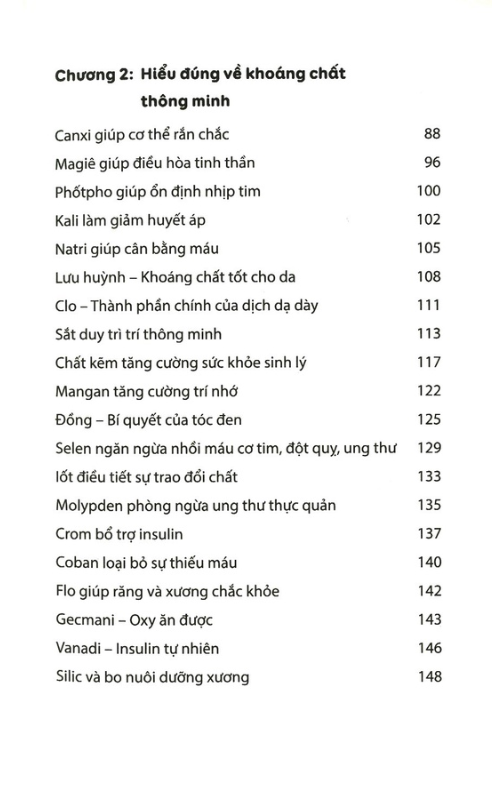 Chương 2: Hiểu đúng về khoáng chất thông minh

Canxi giúp cơ thể rắn chắc 88
Magiê giúp điều hòa tinh thần 96
Phốtpho giúp ổn định nhịp tim 100
Kali làm giảm huyết áp 102
Natri giúp cân bằng máu 105
Lưu huỳnh – Khoáng chất tốt cho da 108
Clo – Thành phần chính của dịch dạ dày 111
Sắt duy trì trí thông minh 113
Chất kẽm tăng cường sức khỏe sinh lý 117
Mangan tăng cường trí nhớ 122
Đồng – Bí quyết của tóc đen 125
Selen ngăn ngừa nhồi máu cơ tim, đột quỵ, ung thư 129
Iốt điều tiết sự trao đổi chất 133
Molypden phòng ngừa ung thư thực quản 135
Crom bổ trợ insulin 137
Coban loại bỏ sự thiếu máu 140
Flo giúp răng và xương chắc khỏe 142
Gecmani – Oxy ăn được 143
Vanadi – Insulin tự nhiên 146
Silic và bo nuôi dưỡng xương 148